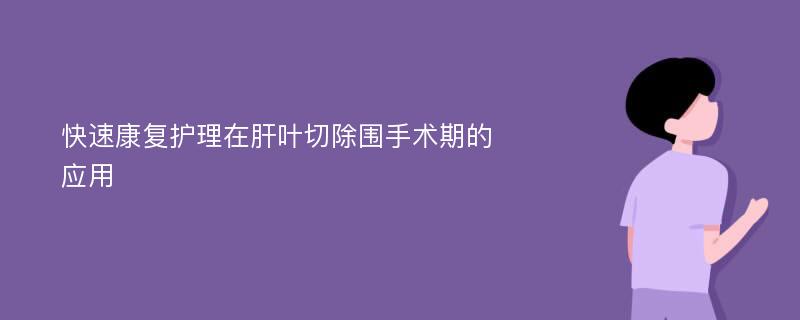 快速康复护理在肝叶切除围手术期的应用